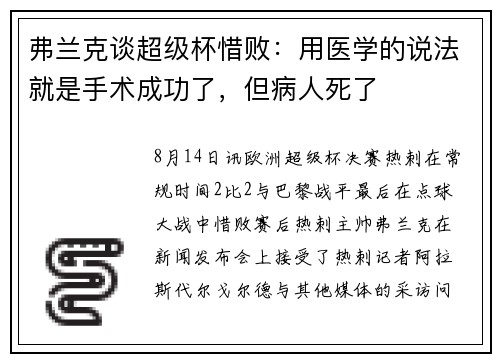 弗兰克谈超级杯惜败：用医学的说法就是手术成功了，但病人死了

8月14日讯欧洲超级杯决赛热刺在常规时间2比2与巴黎战平最后在点球大战中惜败赛后热刺主帅弗兰克在新闻发布会上接受了热刺记者阿拉斯代尔戈尔德与其他媒体的采访问